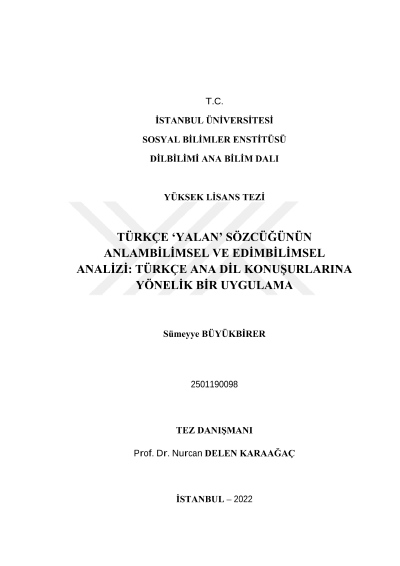 T.C.

İSTANBUL ÜNİVERSİTESİ

SOSYAL BİLİMLER ENSTİTÜSÜ

DİLBİLİMİ ANA BİLİM DALI

YÜKSEK LİSANS TEZİ

TÜRKÇE 'YALAN' SÖZCÜĞÜNÜN ANLAMBİLİMSEL VE EDİMBİLİMSEL ANALİZİ: TÜRKÇE ANA DİL KONUŞURLARINA YÖNELİK BİR UYGULAMA

Sümeyye BÜYÜKBİRER

2501190098

TEZ DANIŞMANI

Prof. Dr. Nurcan DELEN KARAAĞAÇ

İSTANBUL – 2022